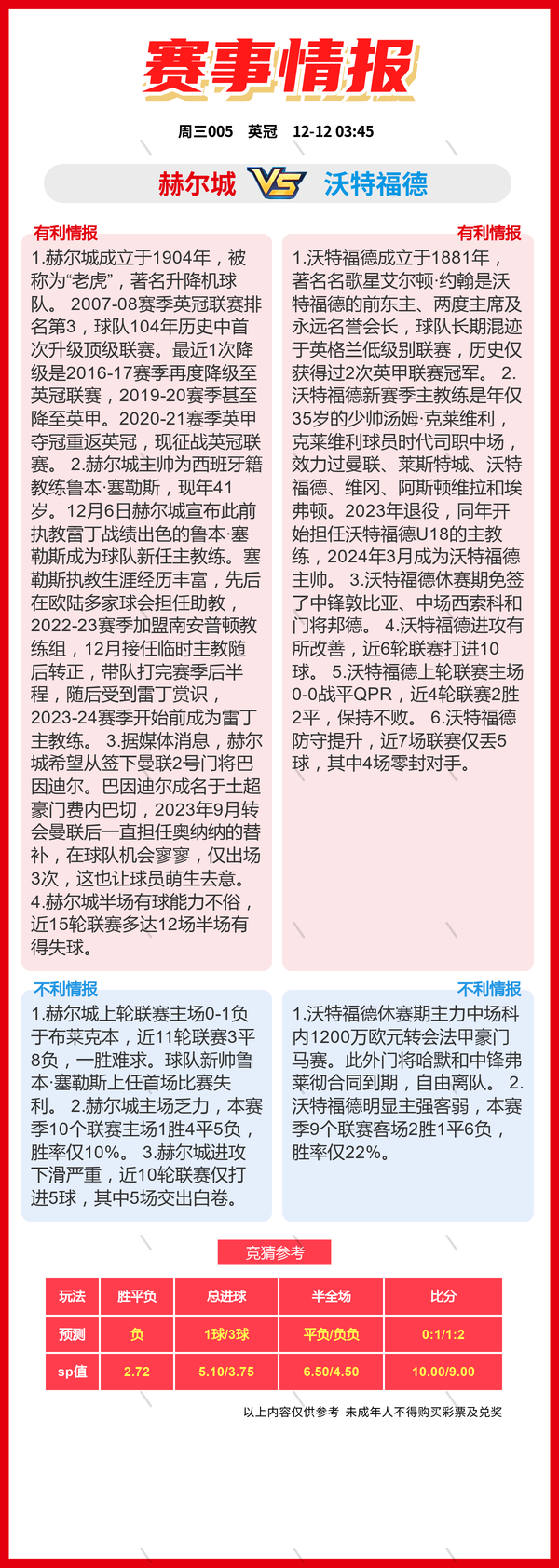 赛事情报

周三005 英冠 12-12 03:45

赫尔城 VS 沃特福德

有利情报
1.赫尔城成立于1904年，被称为“老虎”，著名升降机球队。 2007-08赛季英冠联赛排名第3，球队104年历史中首次升级顶级联赛。最近1次降级是2016-17赛季再度降级至英冠联赛，2019-20赛季甚至降至英甲。2020-21赛季英甲夺冠重返英冠，现征战英冠联赛。 2.赫尔城主帅为西班牙籍教练鲁本·塞勒斯，现年41岁。12月6日赫尔城宣布此前执教雷丁战绩出色的鲁本·塞勒斯成为球队新任主教练。塞勒斯执教生涯经历丰富，先后在欧陆多家球会担任助教，2022-23赛季加盟南安普顿教练组，12月接任临时主教随后转正，带队打完赛季后半程，随后受到雷丁赏识，2023-24赛季开始前成为雷丁主教练。 3.据媒体消息，赫尔城希望从签下曼联2号门将巴因迪尔。巴因迪尔成名于土超豪门费内巴切，2023年9月转会曼联后一直担任奥纳纳的替补，在球队机会寥寥，仅出场3次，这也让球员萌生去意。 4.赫尔城半场有球能力不俗，近15轮联赛多达12场半场有得失球。

有利情报
1.沃特福德成立于1881年，著名名歌星艾尔顿·约翰是沃特福德的前东主、两度主席及永远名誉会长，球队长期混迹于英格兰低级别联赛，历史仅获得过2次英甲联赛冠军。 2.沃特福德新赛季主教练是年仅35岁的少帅汤姆·克莱维利，克莱维利球员时代司职中场，效力过曼联、莱斯特城、沃特福德、维冈、阿斯顿维拉和埃弗顿。2023年退役，同年开始担任沃特福德U18的主教练，2024年3月成为沃特福德主帅。 3.沃特福德休赛期免签了中锋敦比亚、中场西索科和门将邦德。 4.沃特福德进攻有所改善，近6轮联赛打进10球。 5.沃特福德上轮联赛主场0-0战平QPR，近4轮联赛2胜2平，保持不败。 6.沃特福德防守提升，近7场联赛仅丢5球，其中4场零封对手。

不利情报
1.赫尔城上轮联赛主场0-1负于布莱克本，近11轮联赛3平8负，一胜难求。球队新帅鲁本·塞勒斯上任首场比赛失利。 2.赫尔城主场乏力，本赛季10个联赛主场1胜4平5负，胜率仅10%。 3.赫尔城进攻下滑严重，近10轮联赛仅打进5球，其中5场交出白卷。

不利情报
1.沃特福德休赛期主力中场科内1200万欧元转会法甲豪门马赛。此外门将哈默和中锋弗莱彻合同到期，自由离队。 2.沃特福德明显主强客弱，本赛季9个联赛客场2胜1平6负，胜率仅22%。

竞猜参考

| 玩法 | 胜平负 | 总进球 | 半全场 | 比分 |
|---|---|---|---|---|
| 预测 | 负 | 1球/3球 | 平负/负负 | 0:1/1:2 |
| sp值 | 2.72 | 5.10/3.75 | 6.50/4.50 | 10.00/9.00 |

以上内容仅供参考 未成年人不得购买彩票及兑奖